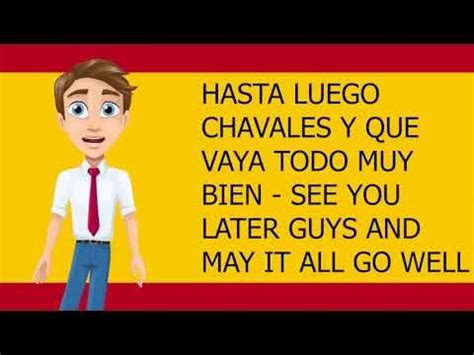 HASTA LUEGO CHAVALES Y QUE VAYA TODO MUY BIEN - SEE YOU LATER GUYS AND MAY IT ALL GO WELL